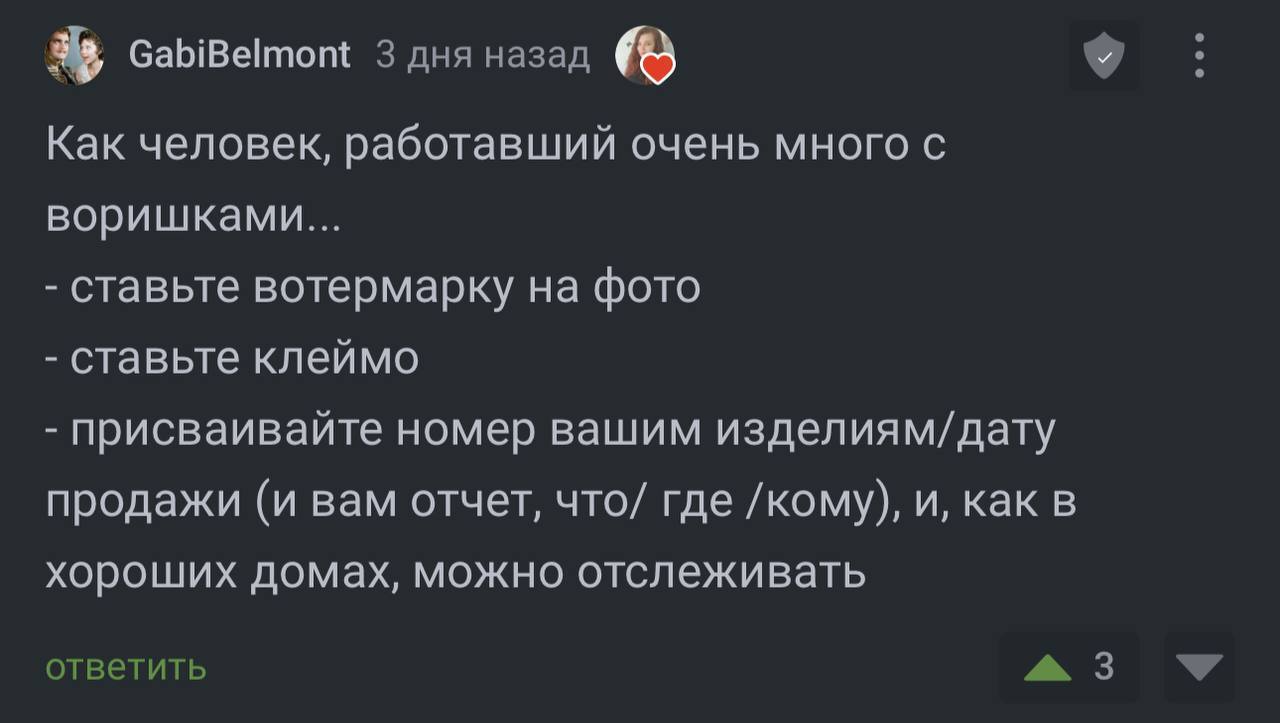 GabiBelmont 3 дня назад

Как человек, работавший очень много с воришками...
- ставьте вотермарку на фото
- ставьте клеймо
- присваивайте номер вашим изделиям/дату продажи (и вам отчет, что/ где /кому), и, как в хороших домах, можно отслеживать

ответить

3